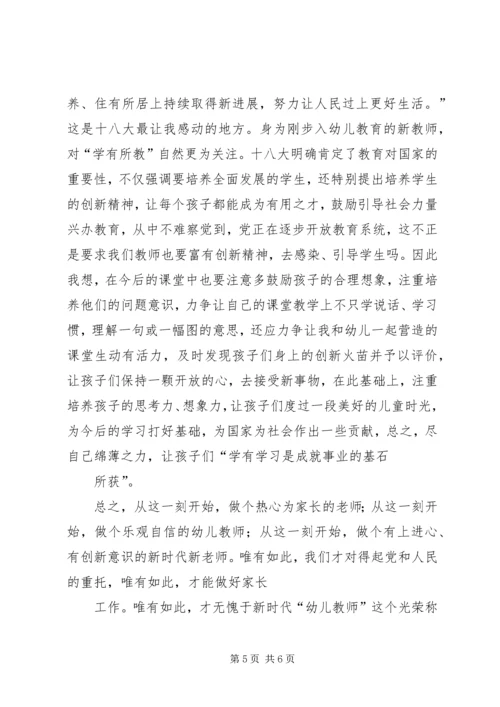 养、住有所居上持续取得新进展，努力让人民过上更好生活。”这是十八大最让我感动的地方。身为刚步入幼儿教育的新教师，对“学有所教”自然更为关注。十八大明确肯定了教育对国家的重要性，不仅强调要培养全面发展的学生，还特别提出培养学生的创新精神，让每个孩子都能成为有用之才，鼓励引导社会力量兴办教育，从中不难察觉到，党正在逐步开放教育系统，这不正是要求我们教师也要富有创新精神，去感染、引导学生吗。因此我想，在今后的课堂中也要注意多鼓励孩子的合理想象，注重培养他们的问题意识，力争让自己的课堂教学上不只学说话、学习惯，理解一句或一幅图的意思，还应力争让我和幼儿一起营造的课堂生动有活力，及时发现孩子们身上的创新火苗并予以评价，让孩子们保持一颗开放的心，去接受新事物，在此基础上，注重培养孩子的思考力、想象力，让孩子们度过一段美好的儿童时光，为今后的学习打好基础，为国家为社会作出一些贡献，总之，尽自己绵薄之力，让孩子们“学有学习是成就事业的基石

所获”。

总之，从这一刻开始，做个热心为家长的老师；从这一刻开始，做个乐观自信的幼儿教师；从这一刻开始，做个有上进心、有创新意识的新时代新老师。唯有如此，我们才对得起党和人民的重托，唯有如此，才能做好家长

工作。唯有如此，才无愧于新时代“幼儿教师”这个光荣称

第 5 页 共 6 页